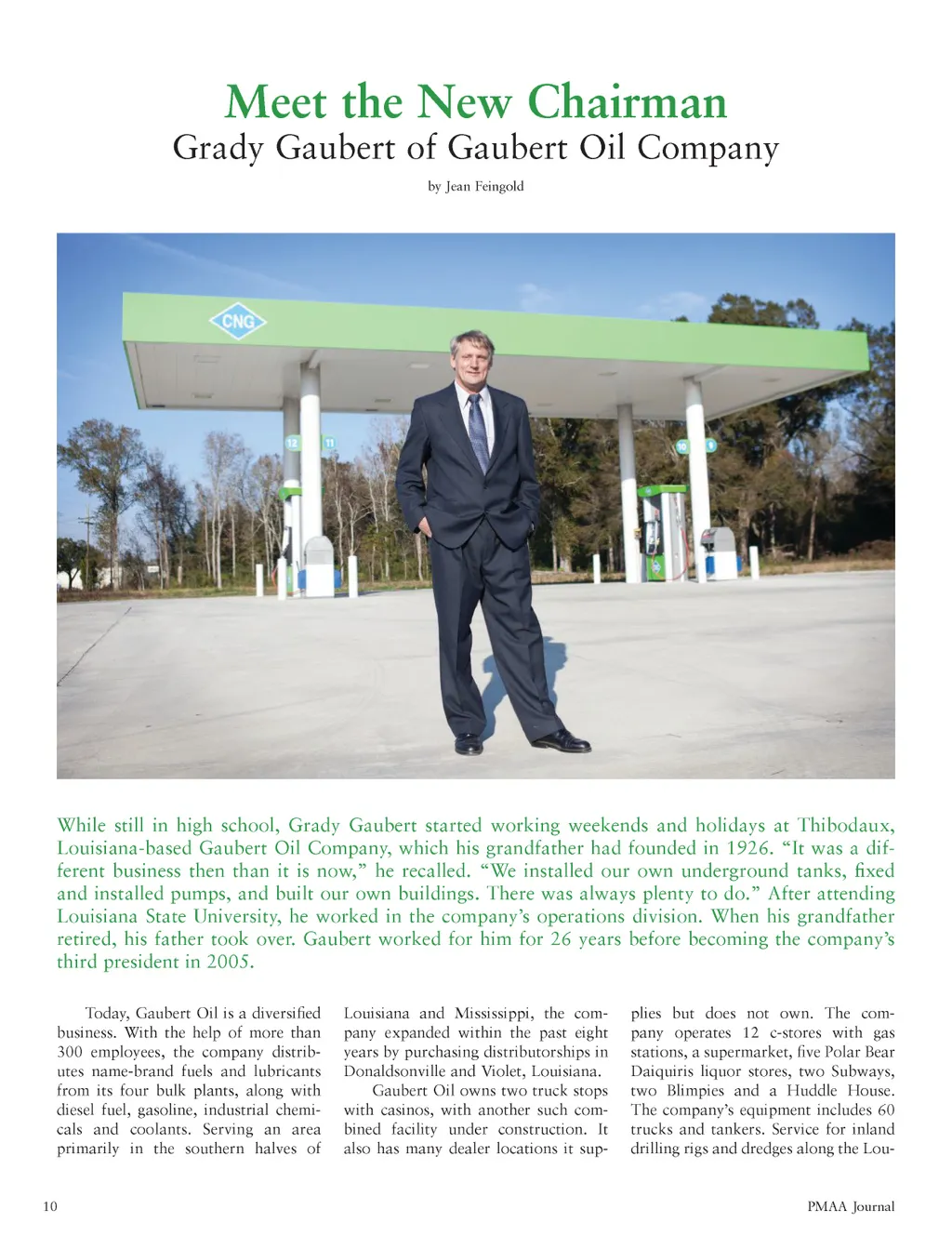 Meet the New Chairman
Grady Gaubert of Gaubert Oil Company

by Jean Feingold

CNG

12 11 10 9

While still in high school, Grady Gaubert started working weekends and holidays at Thibodaux, Louisiana-based Gaubert Oil Company, which his grandfather had founded in 1926. “It was a different business then than it is now,” he recalled. “We installed our own underground tanks, fixed and installed pumps, and built our own buildings. There was always plenty to do.” After attending Louisiana State University, he worked in the company’s operations division. When his grandfather retired, his father took over. Gaubert worked for him for 26 years before becoming the company’s third president in 2005.

Today, Gaubert Oil is a diversified business. With the help of more than 300 employees, the company distributes name-brand fuels and lubricants from its four bulk plants, along with diesel fuel, gasoline, industrial chemicals and coolants. Serving an area primarily in the southern halves of Louisiana and Mississippi, the company expanded within the past eight years by purchasing distributorships in Donaldsonville and Violet, Louisiana.

Gaubert Oil owns two truck stops with casinos, with another such combined facility under construction. It also has many dealer locations it supplies but does not own. The company operates 12 c-stores with gas stations, a supermarket, five Polar Bear Daiquiris liquor stores, two Subways, two Blimpies and a Huddle House. The company’s equipment includes 60 trucks and tankers. Service for inland drilling rigs and dredges along the Lou-

10

PMAA Journal